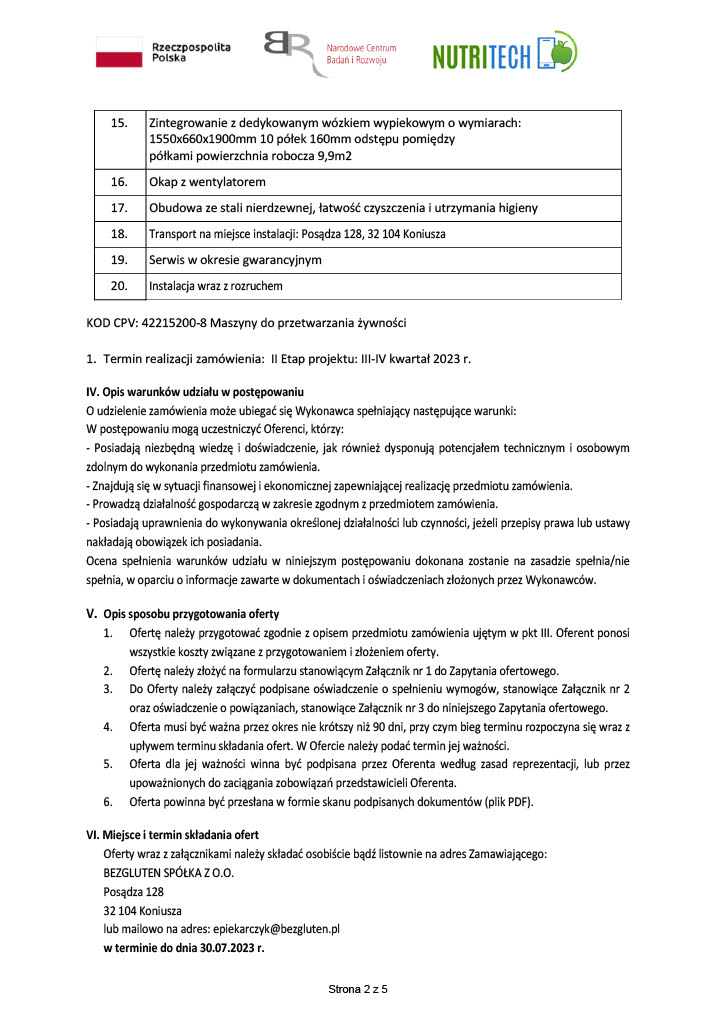 Rzeczpospolita Polska

Narodowe Centrum Badań i Rozwoju

NUTRITECH

| 15. | Zintegrowanie z dedykowanym wózkiem wypiekowym o wymiarach: 1550x660x1900mm 10 półek 160mm odstępu pomiędzy półkami powierzchnia robocza 9,9m2 |
|---|---|
| 16. | Okap z wentylatorem |
| 17. | Obudowa ze stali nierdzewnej, łatwość czyszczenia i utrzymania higieny |
| 18. | Transport na miejsce instalacji: Posądza 128, 32 104 Koniusza |
| 19. | Serwis w okresie gwarancyjnym |
| 20. | Instalacja wraz z rozruchem |

KOD CPV: 42215200-8 Maszyny do przetwarzania żywności

1. Termin realizacji zamówienia: II Etap projektu: III-IV kwartał 2023 r.

IV. Opis warunków udziału w postępowaniu
O udzielenie zamówienia może ubiegać się Wykonawca spełniający następujące warunki:
W postępowaniu mogą uczestniczyć Oferenci, którzy:
- Posiadają niezbędną wiedzę i doświadczenie, jak również dysponują potencjałem technicznym i osobowym zdolnym do wykonania przedmiotu zamówienia.
- Znajdują się w sytuacji finansowej i ekonomicznej zapewniającej realizację przedmiotu zamówienia.
- Prowadzą działalność gospodarczą w zakresie zgodnym z przedmiotem zamówienia.
- Posiadają uprawnienia do wykonywania określonej działalności lub czynności, jeżeli przepisy prawa lub ustawy nakładają obowiązek ich posiadania.
Ocena spełnienia warunków udziału w niniejszym postępowaniu dokonana zostanie na zasadzie spełnia/nie spełnia, w oparciu o informacje zawarte w dokumentach i oświadczeniach złożonych przez Wykonawców.

V. Opis sposobu przygotowania oferty
1. Ofertę należy przygotować zgodnie z opisem przedmiotu zamówienia ujętym w pkt III. Oferent ponosi wszystkie koszty związane z przygotowaniem i złożeniem oferty.
2. Ofertę należy złożyć na formularzu stanowiącym Załącznik nr 1 do Zapytania ofertowego.
3. Do Oferty należy załączyć podpisane oświadczenie o spełnieniu wymogów, stanowiące Załącznik nr 2 oraz oświadczenie o powiązaniach, stanowiące Załącznik nr 3 do niniejszego Zapytania ofertowego.
4. Oferta musi być ważna przez okres nie krótszy niż 90 dni, przy czym bieg terminu rozpoczyna się wraz z upływem terminu składania ofert. W Ofercie należy podać termin jej ważności.
5. Oferta dla jej ważności winna być podpisana przez Oferenta według zasad reprezentacji, lub przez upoważnionych do zaciągania zobowiązań przedstawicieli Oferenta.
6. Oferta powinna być przesłana w formie skanu podpisanych dokumentów (plik PDF).

VI. Miejsce i termin składania ofert
Oferty wraz z załącznikami należy składać osobiście bądź listownie na adres Zamawiającego:
BEZGLUTEN SPÓŁKA Z O.O.
Posądza 128
32 104 Koniusza
lub mailowo na adres: epiekarczyk@bezgluten.pl
w terminie do dnia 30.07.2023 r.

Strona 2 z 5